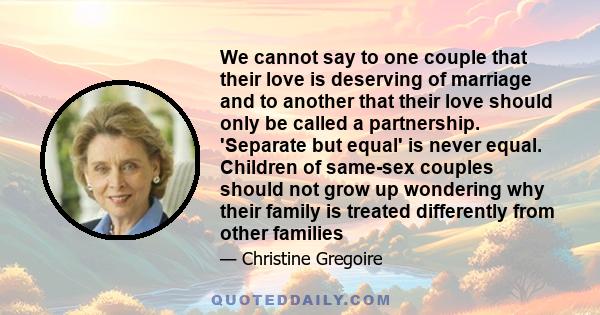 We cannot say to one couple that their love is deserving of marriage and to another that their love should only be called a partnership. 'Separate but equal' is never equal. Children of same-sex couples should not grow up wondering why their family is treated differently from other families

— Christine Gregoire

QUOTEDDAILY.COM